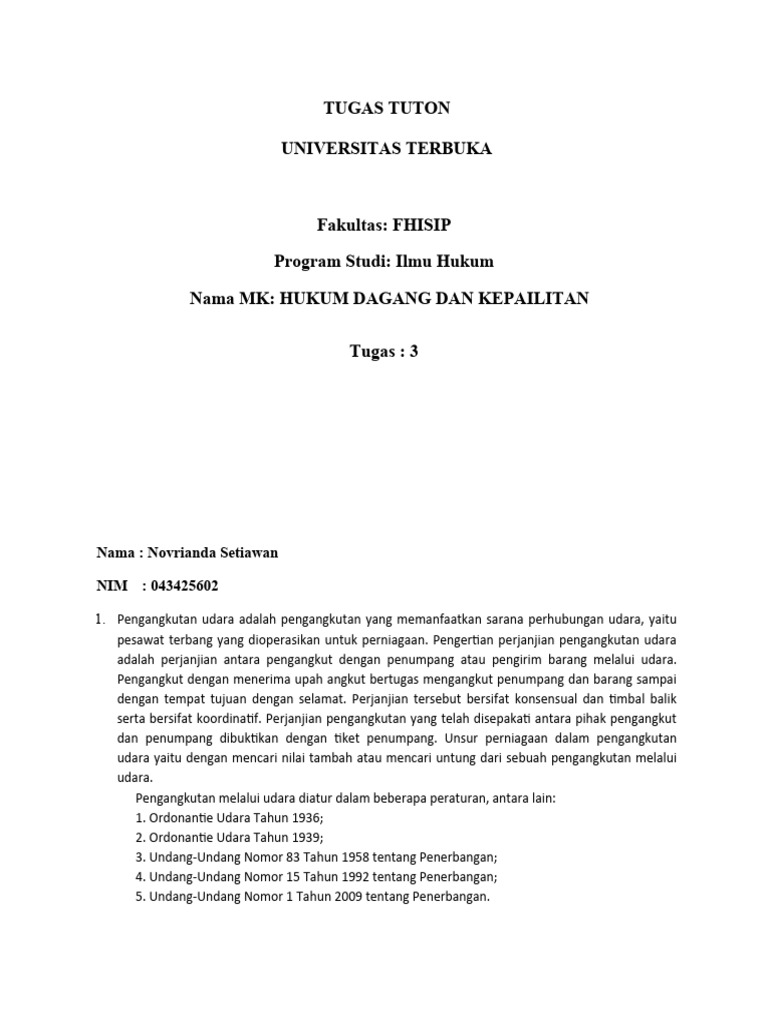 TUGAS TUTON

UNIVERSITAS TERBUKA

Fakultas: FHISIP

Program Studi: Ilmu Hukum

Nama MK: HUKUM DAGANG DAN KEPAILITAN

Tugas : 3

Nama : Novrianda Setiawan

NIM : 043425602

1. Pengangkutan udara adalah pengangkutan yang memanfaatkan sarana perhubungan udara, yaitu pesawat terbang yang dioperasikan untuk perniagaan. Pengertian perjanjian pengangkutan udara adalah perjanjian antara pengangkut dengan penumpang atau pengirim barang melalui udara. Pengangkut dengan menerima upah angkut bertugas mengangkut penumpang dan barang sampai dengan tempat tujuan dengan selamat. Perjanjian tersebut bersifat konsensual dan timbal balik serta bersifat koordinatif. Perjanjian pengangkutan yang telah disepakati antara pihak pengangkut dan penumpang dibuktikan dengan tiket penumpang. Unsur perniagaan dalam pengangkutan udara yaitu dengan mencari nilai tambah atau mencari untung dari sebuah pengangkutan melalui udara.

Pengangkutan melalui udara diatur dalam beberapa peraturan, antara lain:
1. Ordonantie Udara Tahun 1936;
2. Ordonantie Udara Tahun 1939;
3. Undang-Undang Nomor 83 Tahun 1958 tentang Penerbangan;
4. Undang-Undang Nomor 15 Tahun 1992 tentang Penerbangan;
5. Undang-Undang Nomor 1 Tahun 2009 tentang Penerbangan.